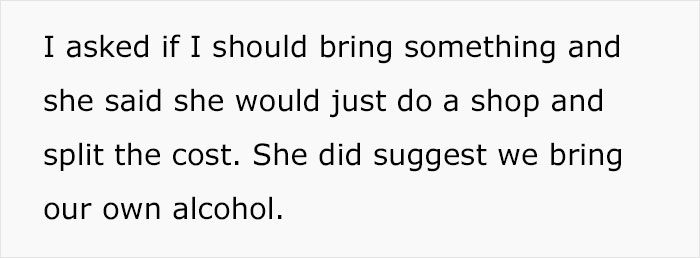 I asked if I should bring something and she said she would just do a shop and split the cost. She did suggest we bring our own alcohol.